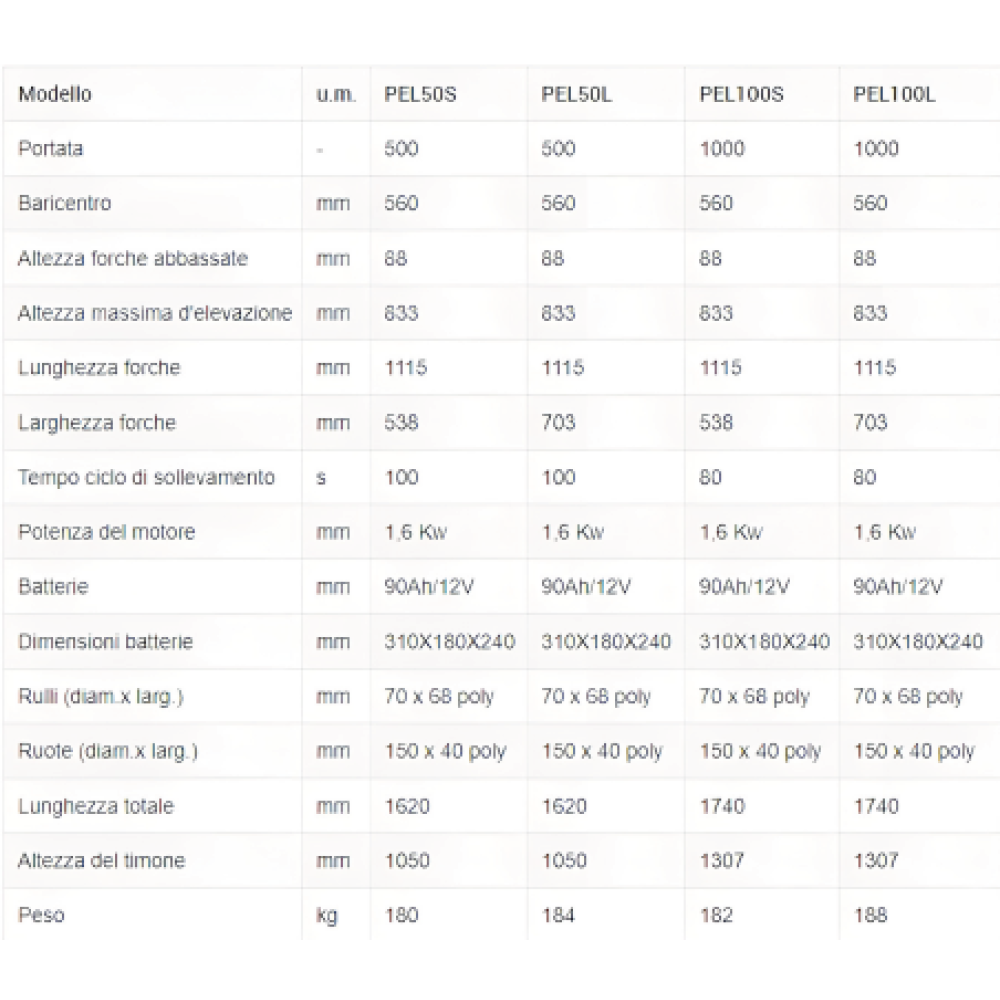 | Modello | u.m. | PEL50S | PEL50L | PEL100S | PEL100L |
|---|---|---|---|---|---|
| Portata | - | 500 | 500 | 1000 | 1000 |
| Baricentro | mm | 560 | 560 | 560 | 560 |
| Altezza forche abbassate | mm | 88 | 88 | 88 | 88 |
| Altezza massima d'elevazione | mm | 833 | 833 | 833 | 833 |
| Lunghezza forche | mm | 1115 | 1115 | 1115 | 1115 |
| Larghezza forche | mm | 538 | 703 | 538 | 703 |
| Tempo ciclo di sollevamento | s | 100 | 100 | 80 | 80 |
| Potenza del motore | mm | 1,6 Kw | 1,6 Kw | 1,6 Kw | 1,6 Kw |
| Batterie | mm | 90Ah/12V | 90Ah/12V | 90Ah/12V | 90Ah/12V |
| Dimensioni batterie | mm | 310X180X240 | 310X180X240 | 310X180X240 | 310X180X240 |
| Rulli (diam.x larg.) | mm | 70 x 68 poly | 70 x 68 poly | 70 x 68 poly | 70 x 68 poly |
| Ruote (diam.x larg.) | mm | 150 x 40 poly | 150 x 40 poly | 150 x 40 poly | 150 x 40 poly |
| Lunghezza totale | mm | 1620 | 1620 | 1740 | 1740 |
| Altezza del timone | mm | 1050 | 1050 | 1307 | 1307 |
| Peso | kg | 180 | 184 | 182 | 188 |